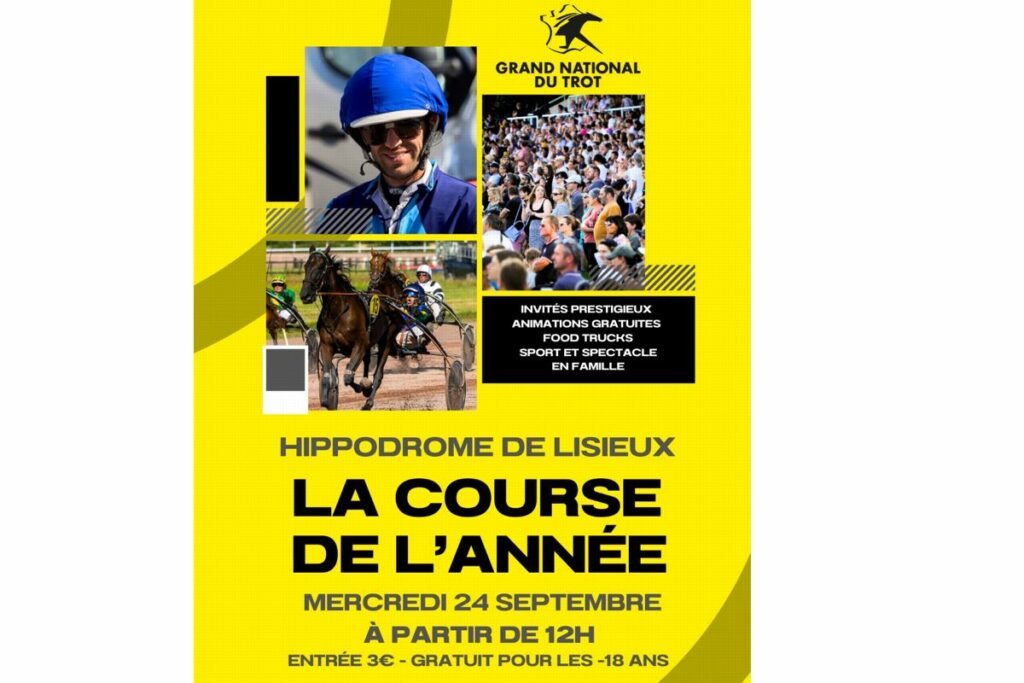 GRAND NATIONAL
DU TROT

INVITÉS PRESTIGIEUX
ANIMATIONS GRATUITES
FOOD TRUCKS
SPORT ET SPECTACLE
EN FAMILLE

HIPPODROME DE LISIEUX

LA COURSE
DE L'ANNÉE

MERCREDI 24 SEPTEMBRE

À PARTIR DE 12H

ENTRÉE 3€ - GRATUIT POUR LES -18 ANS